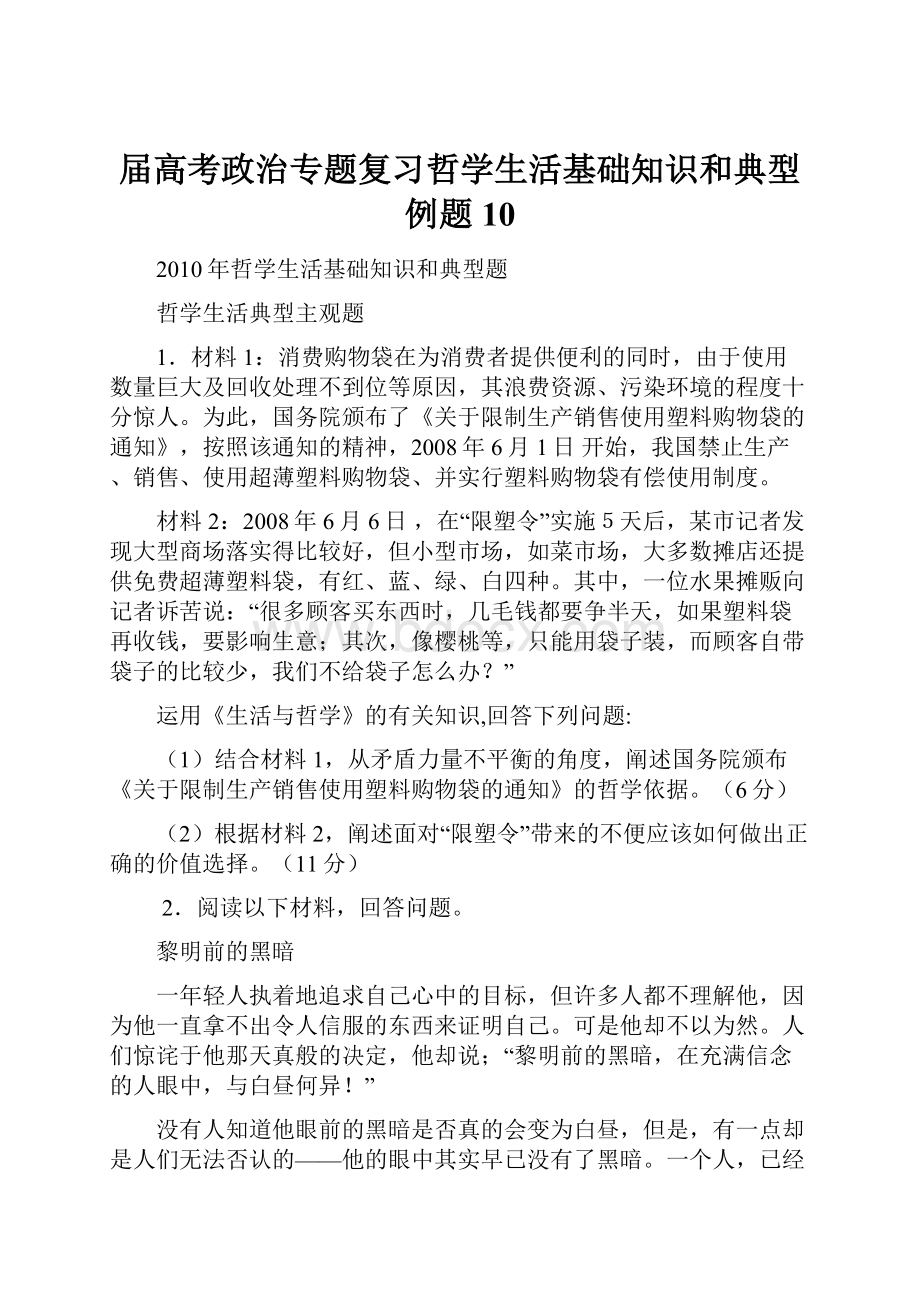 届高考政治专题复习哲学生活基础知识和典型例题10

2010年哲学生活基础知识和典型题

哲学生活典型主观题

1．材料1：消费购物袋在为消费者提供便利的同时，由于使用数量巨大及回收处理不到位等原因，其浪费资源、污染环境的程度十分惊人。为此，国务院颁布了《关于限制生产销售使用塑料购物袋的通知》，按照该通知的精神，2008年6月1日 开始，我国禁止生产、销售、使用超薄塑料购物袋、并实行塑料购物袋有偿使用制度。

材料2：2008年6月6日，在“限塑令”实施5天后，某市记者发现大型商场落实得比较好，但小型市场，如菜市场，大多数摊店还提供免费超薄塑料袋，有红、蓝、绿、白四种。其中，一位水果摊贩向记者诉苦说：“很多顾客买东西时，几毛钱都要争半天，如果塑料袋再收钱，要影响生意；其次，像樱桃等，只能用袋子装，而顾客自带袋子的比较少，我们不给袋子怎么办？”

运用《生活与哲学》的有关知识,回答下列问题:

（1）结合材料1，从矛盾力量不平衡的角度，阐述国务院颁布《关于限制生产销售使用塑料购物袋的通知》的哲学依据。（6分）

（2）根据材料2，阐述面对“限塑令”带来的不便应该如何做出正确的价值选择。（11分）

2．阅读以下材料，回答问题。

黎明前的黑暗

一年轻人执着地追求自己心中的目标，但许多人都不理解他，因为他一直拿不出令人信服的东西来证明自己。可是他却不以为然。人们惊诧于他那天真般的决定，他却说；“黎明前的黑暗，在充满信念的人眼中，与白昼何异！”

没有人知道他眼前的黑暗是否真的会变为白昼，但是，有一点却是人们无法否认的——他的眼中其实早已没有了黑暗。一个人，已经